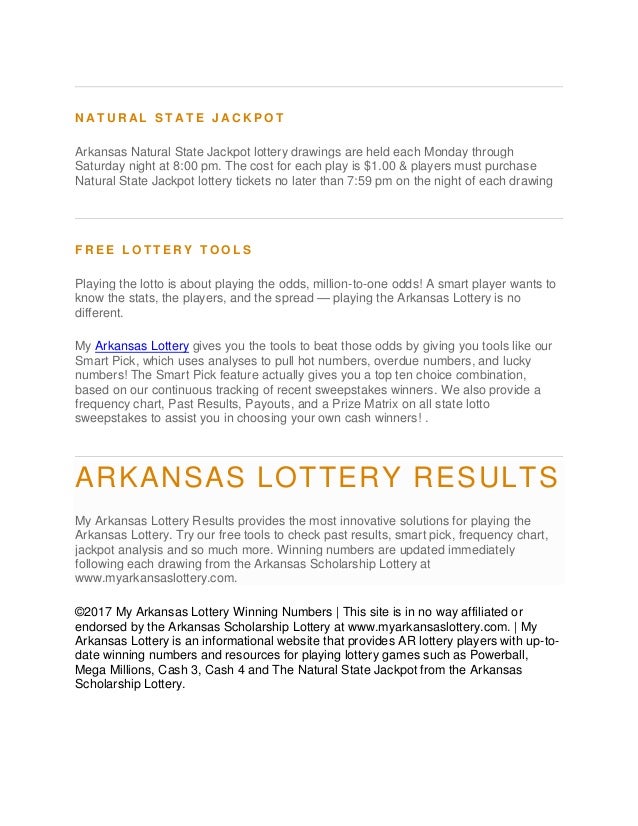 NATURAL STATE JACKPOT

Arkansas Natural State Jackpot lottery drawings are held each Monday through Saturday night at 8:00 pm. The cost for each play is $1.00 & players must purchase Natural State Jackpot lottery tickets no later than 7:59 pm on the night of each drawing

FREE LOTTERY TOOLS

Playing the lotto is about playing the odds, million-to-one odds! A smart player wants to know the stats, the players, and the spread — playing the Arkansas Lottery is no different.

My Arkansas Lottery gives you the tools to beat those odds by giving you tools like our Smart Pick, which uses analyses to pull hot numbers, overdue numbers, and lucky numbers! The Smart Pick feature actually gives you a top ten choice combination, based on our continuous tracking of recent sweepstakes winners. We also provide a frequency chart, Past Results, Payouts, and a Prize Matrix on all state lotto sweepstakes to assist you in choosing your own cash winners! .

ARKANSAS LOTTERY RESULTS

My Arkansas Lottery Results provides the most innovative solutions for playing the Arkansas Lottery. Try our free tools to check past results, smart pick, frequency chart, jackpot analysis and so much more. Winning numbers are updated immediately following each drawing from the Arkansas Scholarship Lottery at www.myarkansaslottery.com.

©2017 My Arkansas Lottery Winning Numbers | This site is in no way affiliated or endorsed by the Arkansas Scholarship Lottery at www.myarkansaslottery.com. | My Arkansas Lottery is an informational website that provides AR lottery players with up-to-date winning numbers and resources for playing lottery games such as Powerball, Mega Millions, Cash 3, Cash 4 and The Natural State Jackpot from the Arkansas Scholarship Lottery.